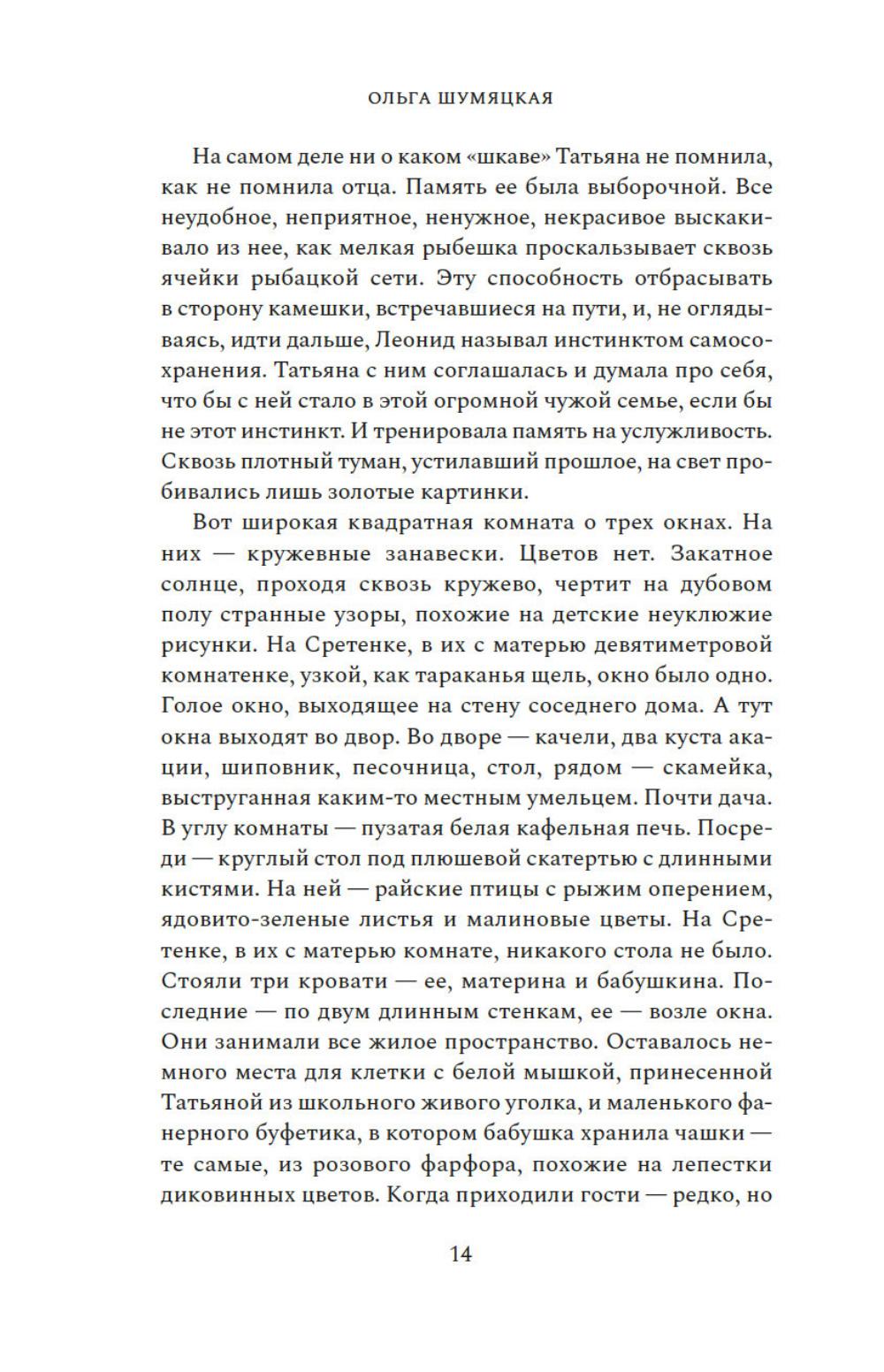 ОЛЬГА ШУМЯЦКАЯ

На самом деле ни о каком «шкаве» Татьяна не помнила, как не помнила отца. Память ее была выборочной. Все неудобное, неприятное, ненужное, некрасивое выскакивало из нее, как мелкая рыбешка проскальзывает сквозь ячейки рыбацкой сети. Эту способность отбрасывать в сторону камешки, встречавшиеся на пути, и, не оглядываясь, идти дальше, Леонид называл инстинктом самосохранения. Татьяна с ним соглашалась и думала про себя, что бы с ней стало в этой огромной чужой семье, если бы не этот инстинкт. И тренировала память на услужливость. Сквозь плотный туман, устилавший прошлое, на свет пробивались лишь золотые картинки.

Вот широкая квадратная комната о трех окнах. На них — кружевные занавески. Цветов нет. Закатное солнце, проходя сквозь кружево, чертит на дубовом полу странные узоры, похожие на детские неуклюжие рисунки. На Сретенке, в их с матерью девятиметровой комнатенке, узкой, как тараканья щель, окно было одно. Голое окно, выходящее на стену соседнего дома. А тут окна выходят во двор. Во дворе — качели, два куста акации, шиповник, песочница, стол, рядом — скамейка, выструганная каким-то местным умельцем. Почти дача. В углу комнаты — пузатая белая кафельная печь. Посреди — круглый стол под плюшевой скатертью с длинными кистями. На ней — райские птицы с рыжим оперением, ядовито-зеленые листья и малиновые цветы. На Сретенке, в их с матерью комнате, никакого стола не было. Стояли три кровати — ее, материна и бабушкина. Последние — по двум длинным стенкам, ее — возле окна. Они занимали все жилое пространство. Оставалось немного места для клетки с белой мышкой, принесенной Татьяной из школьного живого уголка, и маленького фанерного буфетика, в котором бабушка хранила чашки — те самые, из розового фарфора, похожие на лепестки диковинных цветов. Когда приходили гости — редко, но

14